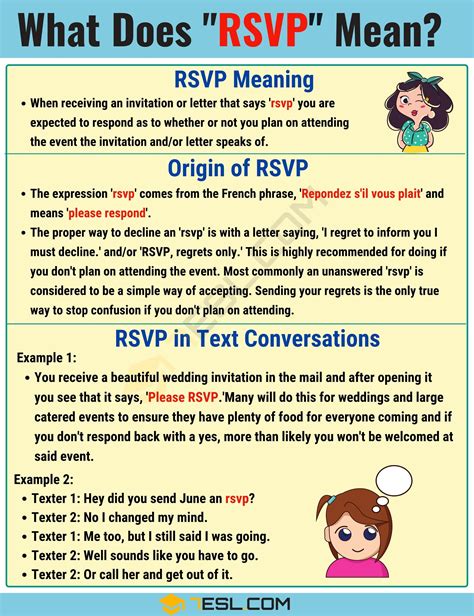 What Does "RSVP" Mean?

RSVP Meaning

• When receiving an invitation or letter that says 'rsvp' you are expected to respond as to whether or not you plan on attending the event the invitation and/or letter speaks of.

Origin of RSVP

• The expression 'rsvp' comes from the French phrase, 'Repondez s'il vous plait' and means 'please respond'.
• The proper way to decline an 'rsvp' is with a letter saying, 'I regret to inform you I must decline.' and/or 'RSVP, regrets only.' This is highly recommended for doing if you don't plan on attending the event. Most commonly an unanswered 'rsvp' is considered to be a simple way of accepting. Sending your regrets is the only true way to stop confusion if you don't plan on attending.

RSVP in Text Conversations

Example 1:
• You receive a beautiful wedding invitation in the mail and after opening it you see that it says, 'Please RSVP.'Many will do this for weddings and large catered events to ensure they have plenty of food for everyone coming and if you don't respond back with a yes, more than likely you won't be welcomed at said event.

Example 2:
• Texter 1: Hey did you send June an rsvp?
• Texter 2: No I changed my mind.
• Texter 1: Me too, but I still said I was going.
• Texter 2: Well sounds like you have to go.
• Texter 2: Or call her and get out of it.

7ESL.COM